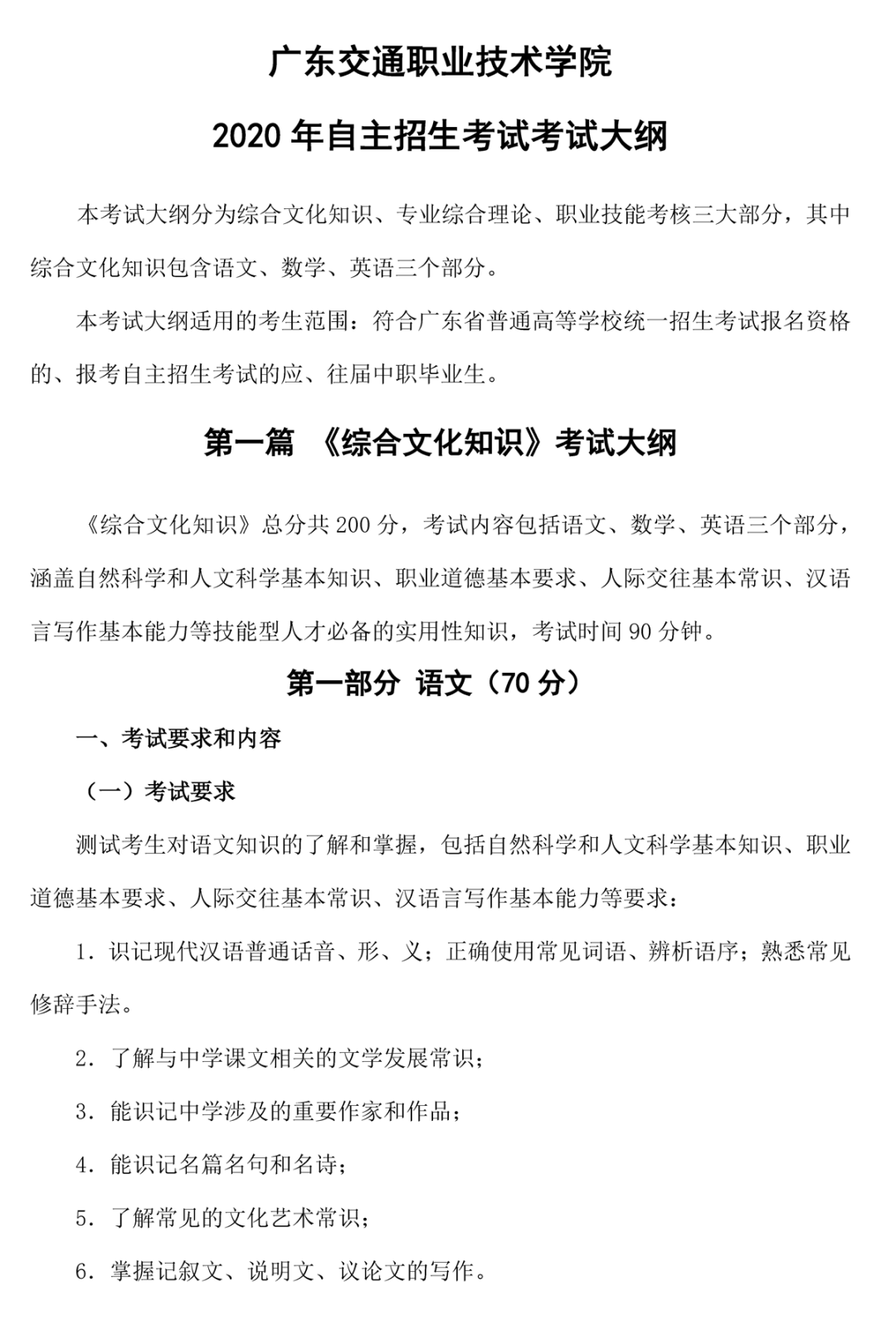 广东交通职业技术学院

2020 年自主招生考试考试大纲

本考试大纲分为综合文化知识、专业综合理论、职业技能考核三大部分，其中综合文化知识包含语文、数学、英语三个部分。

本考试大纲适用的考生范围：符合广东省普通高等学校统一招生考试报名资格的、报考自主招生考试的应、往届中职毕业生。

第一篇 《综合文化知识》考试大纲

《综合文化知识》总分共 200 分，考试内容包括语文、数学、英语三个部分，涵盖自然科学和人文科学基本知识、职业道德基本要求、人际交往基本常识、汉语言写作基本能力等技能型人才必备的实用性知识，考试时间 90 分钟。

第一部分 语文（70 分）

一、考试要求和内容

（一）考试要求

测试考生对语文知识的了解和掌握，包括自然科学和人文科学基本知识、职业道德基本要求、人际交往基本常识、汉语言写作基本能力等要求：

1. 识记现代汉语普通话音、形、义；正确使用常见词语、辨析语序；熟悉常见修辞手法。

2. 了解与中学课文相关的文学发展常识；

3. 能识记中学涉及的重要作家和作品；

4. 能识记名篇名句和名诗；

5. 了解常见的文化艺术常识；

6. 掌握记叙文、说明文、议论文的写作。